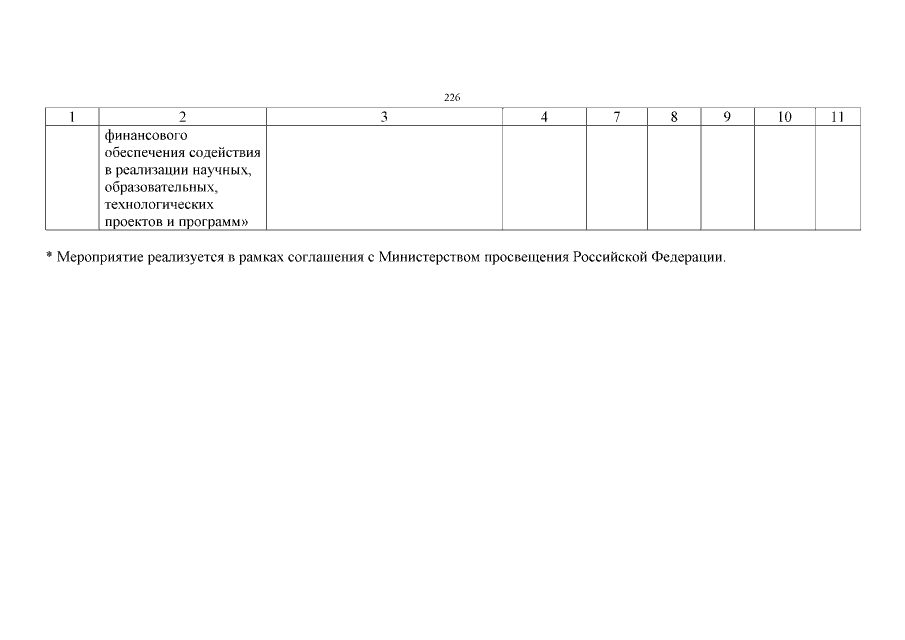 226

| 1 | 2 | 3 | 4 | 7 | 8 | 9 | 10 | 11 |
|---|---|---|---|---|---|---|---|---|
| | финансового обеспечения содействия в реализации научных, образовательных, технологических проектов и программ» | | | | | | | |

* Мероприятие реализуется в рамках соглашения с Министерством просвещения Российской Федерации.